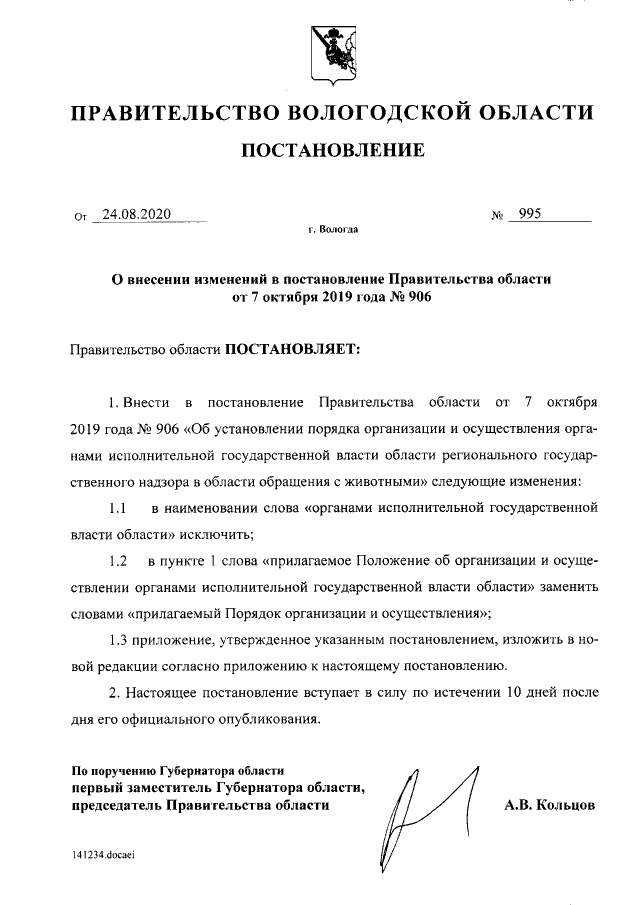 ПРАВИТЕЛЬСТВО ВОЛОГОДСКОЙ ОБЛАСТИ

ПОСТАНОВЛЕНИЕ

От 24.08.2020 № 995

г. Вологда

О внесении изменений в постановление Правительства области от 7 октября 2019 года № 906

Правительство области ПОСТАНОВЛЯЕТ:

1. Внести в постановление Правительства области от 7 октября 2019 года № 906 «Об установлении порядка организации и осуществления органами исполнительной государственной власти области регионального государственного надзора в области обращения с животными» следующие изменения:

1.1 в наименовании слова «органами исполнительной государственной власти области» исключить;

1.2 в пункте 1 слова «прилагаемое Положение об организации и осуществлении органами исполнительной государственной власти области» заменить словами «прилагаемый Порядок организации и осуществления»;

1.3 приложение, утвержденное указанным постановлением, изложить в новой редакции согласно приложению к настоящему постановлению.

2. Настоящее постановление вступает в силу по истечении 10 дней после дня его официального опубликования.

По поручению Губернатора области
первый заместитель Губернатора области,
председатель Правительства области

А.В. Кольцов

141234.docaei